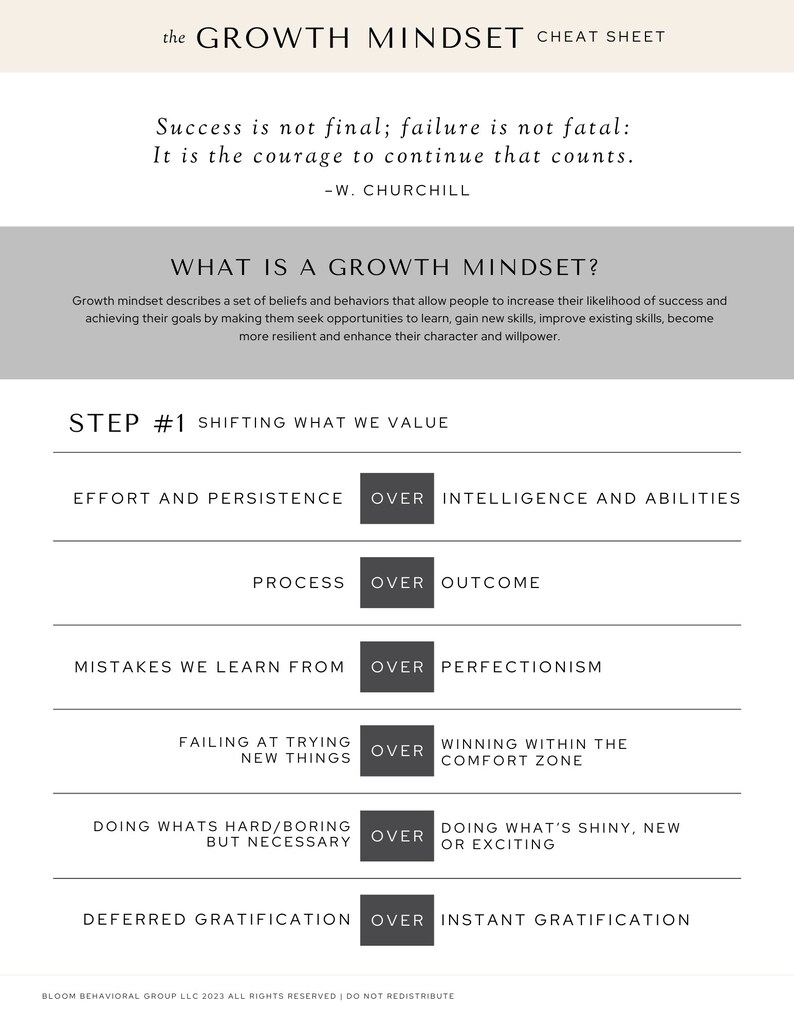 the GROWTH MINDSET CHEAT SHEET

Success is not final; failure is not fatal: It is the courage to continue that counts.

–W. CHURCHILL

WHAT IS A GROWTH MINDSET?

Growth mindset describes a set of beliefs and behaviors that allow people to increase their likelihood of success and achieving their goals by making them seek opportunities to learn, gain new skills, improve existing skills, become more resilient and enhance their character and willpower.

STEP #1 SHIFTING WHAT WE VALUE

EFFORT AND PERSISTENCE OVER INTELLIGENCE AND ABILITIES

PROCESS OVER OUTCOME

MISTAKES WE LEARN FROM OVER PERFECTIONISM

FAILING AT TRYING NEW THINGS OVER WINNING WITHIN THE COMFORT ZONE

DOING WHATS HARD/BORING BUT NECESSARY OVER DOING WHAT'S SHINY, NEW OR EXCITING

DEFERRED GRATIFICATION OVER INSTANT GRATIFICATION

BLOOM BEHAVIORAL GROUP LLC 2023 ALL RIGHTS RESERVED | DO NOT REDISTRIBUTE